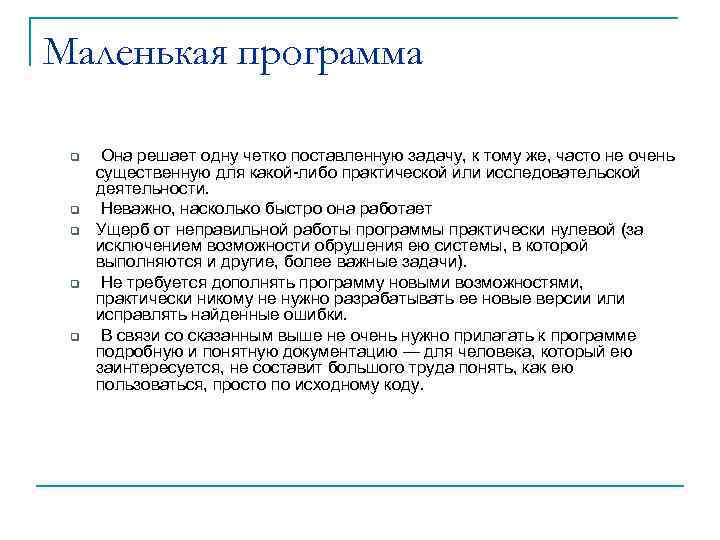 Маленькая программа

Она решает одну четко поставленную задачу, к тому же, часто не очень существенную для какой-либо практической или исследовательской деятельности.

Неважно, насколько быстро она работает

Ущерб от неправильной работы программы практически нулевой (за исключением возможности обрушения ею системы, в которой выполняются и другие, более важные задачи).

Не требуется дополнять программу новыми возможностями, практически никому не нужно разрабатывать ее новые версии или исправлять найденные ошибки.

В связи со сказанным выше не очень нужно прилагать к программе подробную и понятную документацию — для человека, который ею заинтересуется, не составит большого труда понять, как ею пользоваться, просто по исходному коду.